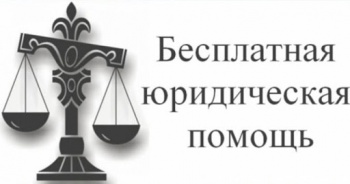 Бесплатная юридическая помощь